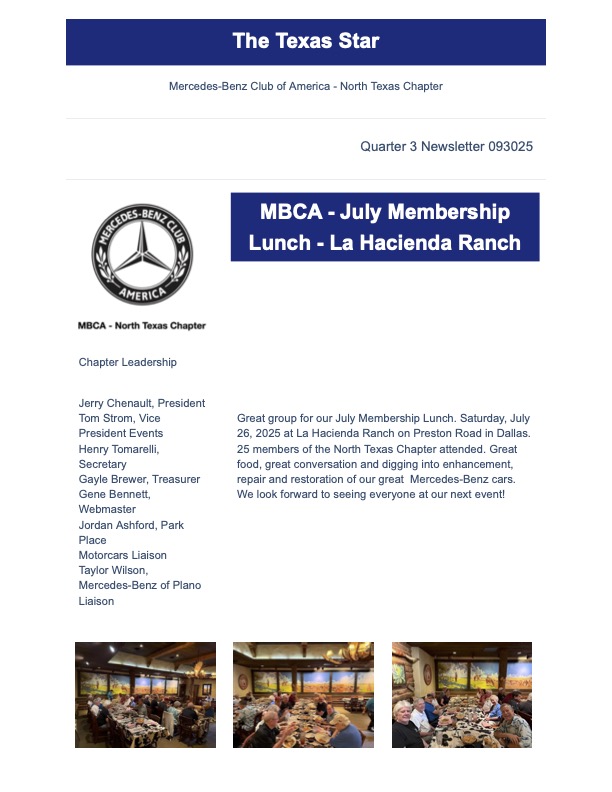 The Texas Star

Mercedes-Benz Club of America - North Texas Chapter

Quarter 3 Newsletter 093025

MERCEDES-BENZ CLUB AMERICA

MBCA - North Texas Chapter

Chapter Leadership

Jerry Chenault, President
Tom Strom, Vice President Events
Henry Tomarelli, Secretary
Gayle Brewer, Treasurer
Gene Bennett, Webmaster
Jordan Ashford, Park Place Motorcars Liaison
Taylor Wilson, Mercedes-Benz of Plano Liaison

MBCA - July Membership Lunch - La Hacienda Ranch

Great group for our July Membership Lunch. Saturday, July 26, 2025 at La Hacienda Ranch on Preston Road in Dallas. 25 members of the North Texas Chapter attended. Great food, great conversation and digging into enhancement, repair and restoration of our great Mercedes-Benz cars. We look forward to seeing everyone at our next event!